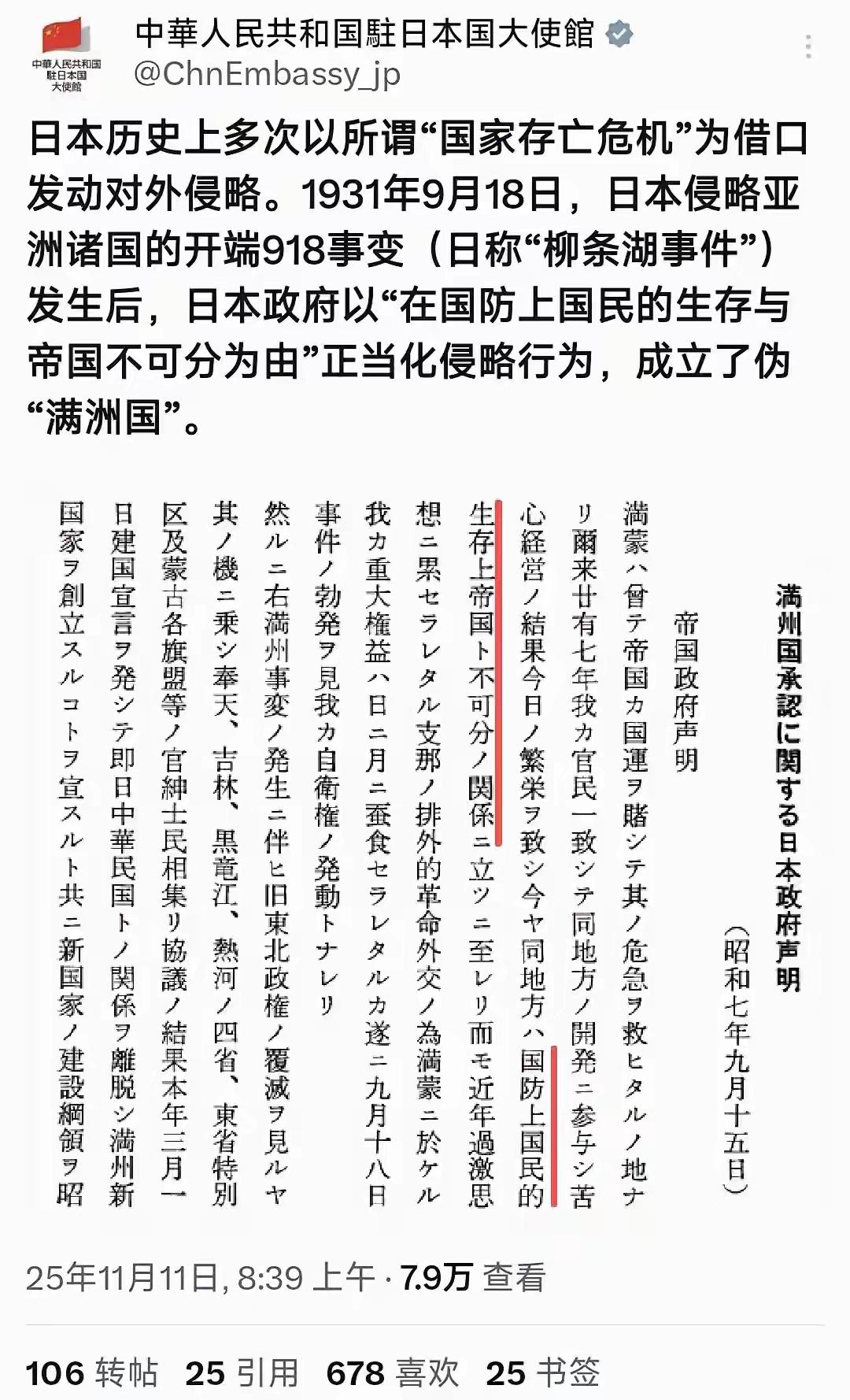 中華人民共和国
駐日本国
大使館

中華人民共和国駐日本国大使館
@ChnEmbassy_jp

日本历史上多次以所谓“国家存亡危机”为借口发动对外侵略。1931年9月18日，日本侵略亚洲诸国的开端918事变（日称“柳条湖事件”）发生后，日本政府以“在国防上国民的生存与帝国不可分为由”正当化侵略行为，成立了伪“满洲国”。

満州国承認に関する日本政府声明

（昭和七年九月十五日）

帝国政府声明

満蒙ハ曾テ帝国カ国運ヲ賭シテ其ノ危急ヲ救ヒタルノ地ナリ爾来廿有七年我カ官民一致シテ同地方ノ開発ニ参与シ苦心経営ノ結果今日ノ繁栄ヲ致シ今ヤ同地方ハ国防上国民的生存上帝国ト不可分ノ関係ニ立ツニ至レリ而モ近年過激思想ニ累セラレタル支那ノ排外的革命外交ノ為満蒙ニ於ケル我カ重大権益ハ日ニ月ニ蚕食セラレタルカ遂ニ九月十八日事件ノ勃発ヲ見我カ自衛権ノ発動トナレリ

然ルニ右満州事変ノ発生ニ伴ヒ旧東北政権ノ覆滅ヲ見ルヤ其ノ機ニ乗シ奉天、吉林、黒竜江、熱河ノ四省、東省特別区及蒙古各旗盟等ノ官紳士民相集リ協議ノ結果本年三月一日建国宣言ヲ発シテ即日中華民国トノ関係ヲ離脱シ満州新国家ヲ創立スルコトヲ宣スルト共ニ新国家ノ建設綱領ヲ昭

25年11月11日, 8:39 上午 · 7.9万 查看

106 转帖 25 引用 678 喜欢 25 书签